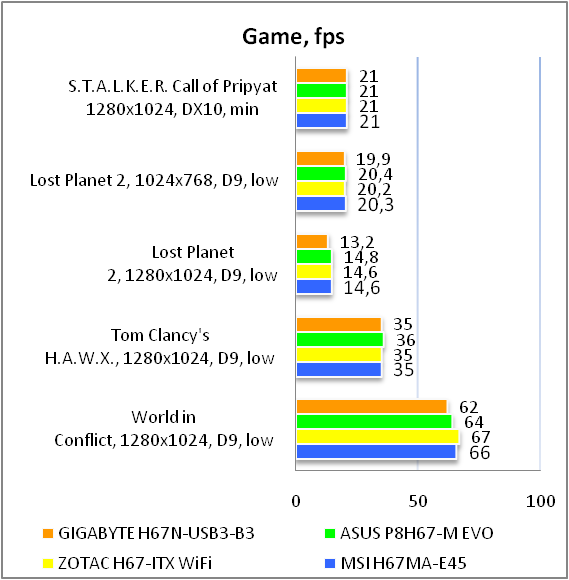 Game, fps

S.T.A.L.K.E.R. Call of Pripyat 1280x1024, DX10, min
21
21
21
21

Lost Planet 2, 1024x768, D9, low
19,9
20,4
20,2
20,3

Lost Planet 2, 1280x1024, D9, low
13,2
14,8
14,6
14,6

Tom Clancy's H.A.W.X., 1280x1024, D9, low
35
36
35
35

World in Conflict, 1280x1024, D9, low
62
64
67
66

0
50
100

GIGABYTE H67N-USB3-B3
ASUS P8H67-M EVO
ZOTAC H67-ITX WiFi
MSI H67MA-E45